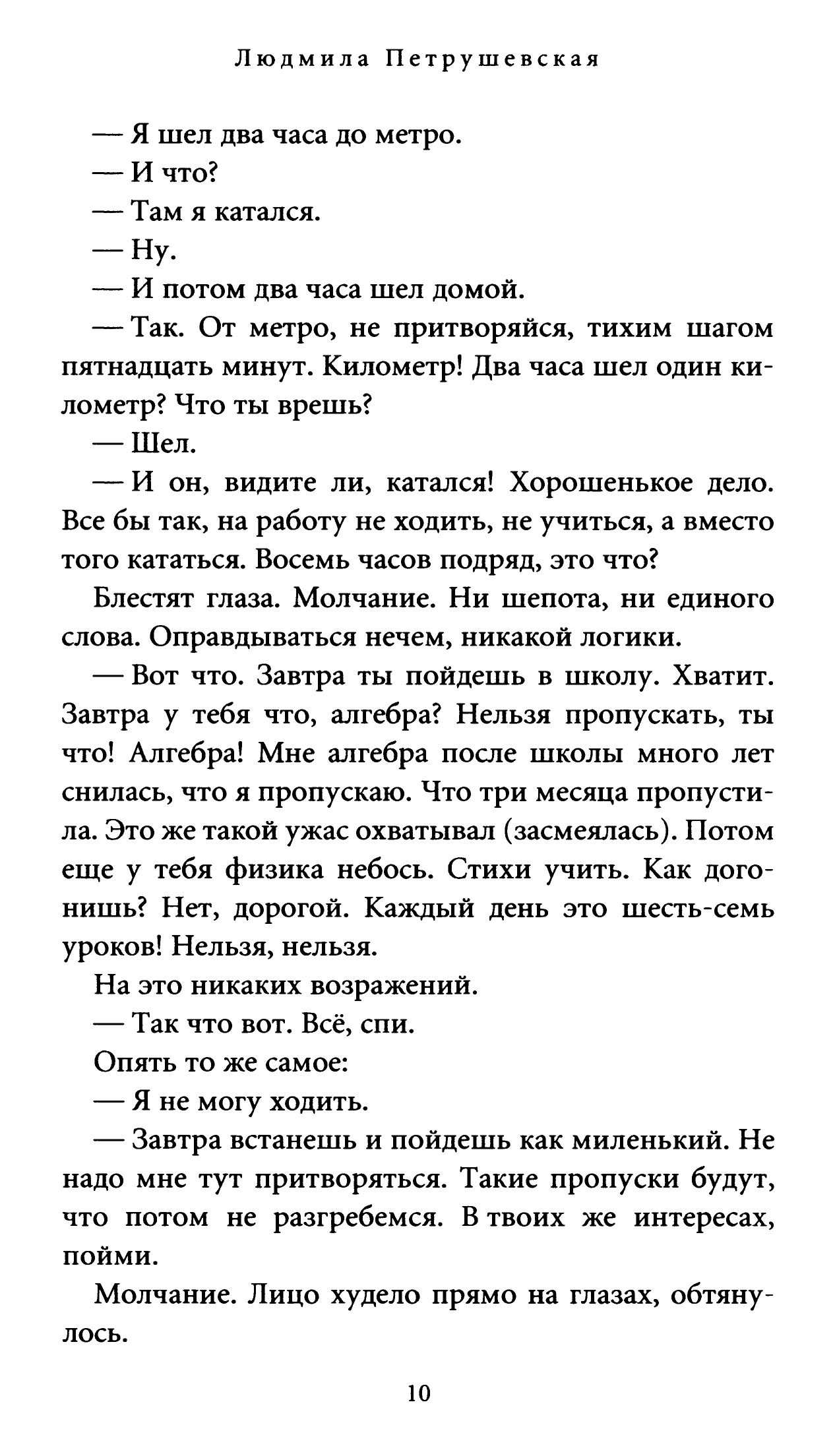 Людмила Петрушевская

— Я шел два часа до метро.

— И что?

— Там я катался.

— Ну.

— И потом два часа шел домой.

— Так. От метро, не притворяйся, тихим шагом пятнадцать минут. Километр! Два часа шел один километр? Что ты врешь?

— Шел.

— И он, видите ли, катался! Хорошенькое дело. Все бы так, на работу не ходить, не учиться, а вместо того кататься. Восемь часов подряд, это что?

Блестят глаза. Молчание. Ни шепота, ни единого слова. Оправдываться нечем, никакой логики.

— Вот что. Завтра ты пойдешь в школу. Хватит. Завтра у тебя что, алгебра? Нельзя пропускать, ты что! Алгебра! Мне алгебра после школы много лет снилась, что я пропускаю. Что три месяца пропустила. Это же такой ужас охватывал (засмеялась). Потом еще у тебя физика небось. Стихи учить. Как догонишь? Нет, дорогой. Каждый день это шесть-семь уроков! Нельзя, нельзя.

На это никаких возражений.

— Так что вот. Всё, спи.

Опять то же самое:

— Я не могу ходить.

— Завтра встанешь и пойдешь как миленький. Не надо мне тут притворяться. Такие пропуски будут, что потом не разгребемся. В твоих же интересах, пойми.

Молчание. Лицо худело прямо на глазах, обтянулось.

10